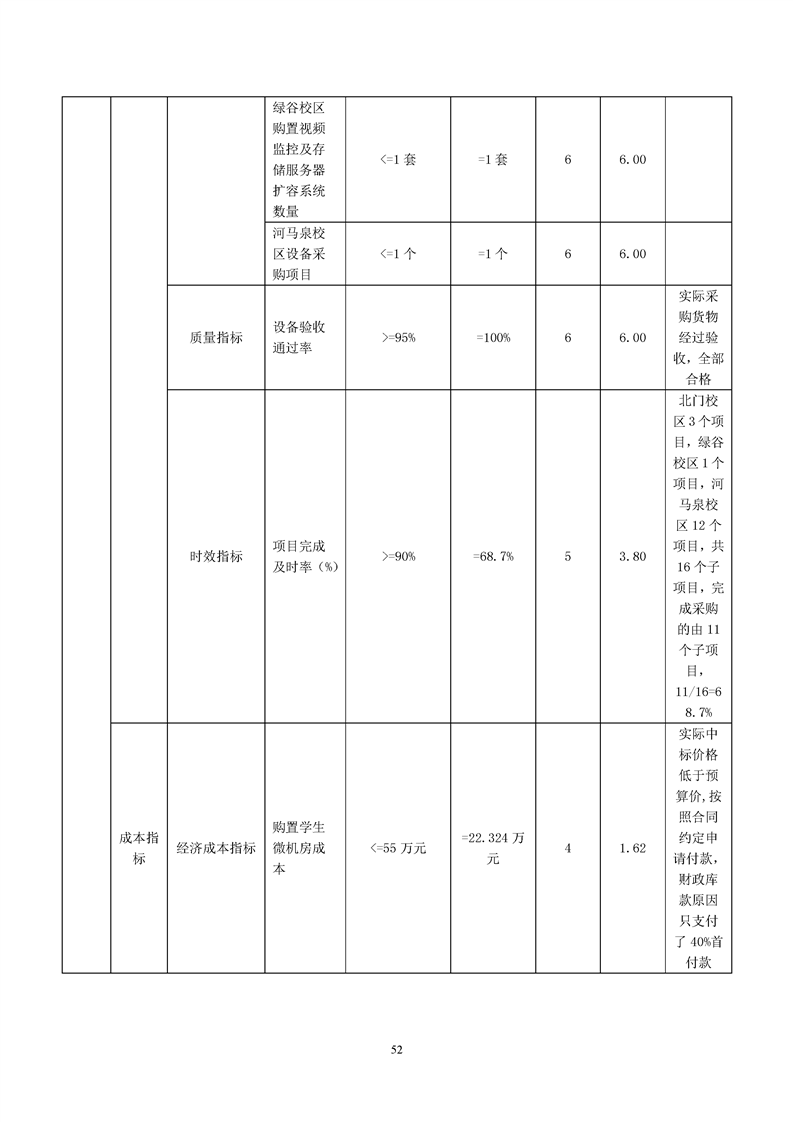 |  |  |  |  |  |  |  |  |  |
|---|---|---|---|---|---|---|---|---|
|  |  |  | 绿谷校区购置视频监控及存储服务器扩容系统数量 | <=1 套 | =1 套 | 6 | 6.00 |  |
|  |  |  | 河马泉校区设备采购项目 | <=1 个 | =1 个 | 6 | 6.00 |  |
|  |  | 质量指标 | 设备验收通过率 | >=95% | =100% | 6 | 6.00 | 实际采购货物经过验收，全部合格 |
|  |  | 时效指标 | 项目完成及时率（%） | >=90% | =68.7% | 5 | 3.80 | 北门校区 3 个项目，绿谷校区 1 个项目，河马泉校区 12 个项目，共 16 个子项目，完成采购的由 11 个子项目，11/16=68.7% |
|  | 成本指标 | 经济成本指标 | 购置学生微机房成本 | <=55 万元 | =22.324 万元 | 4 | 1.62 | 实际中标价格低于预算价，按照合同约定申请付款，财政库款原因只支付了 40%首付款 |

52